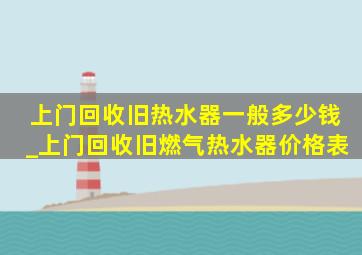 上门回收旧热水器一般多少钱_上门回收旧燃气热水器价格表